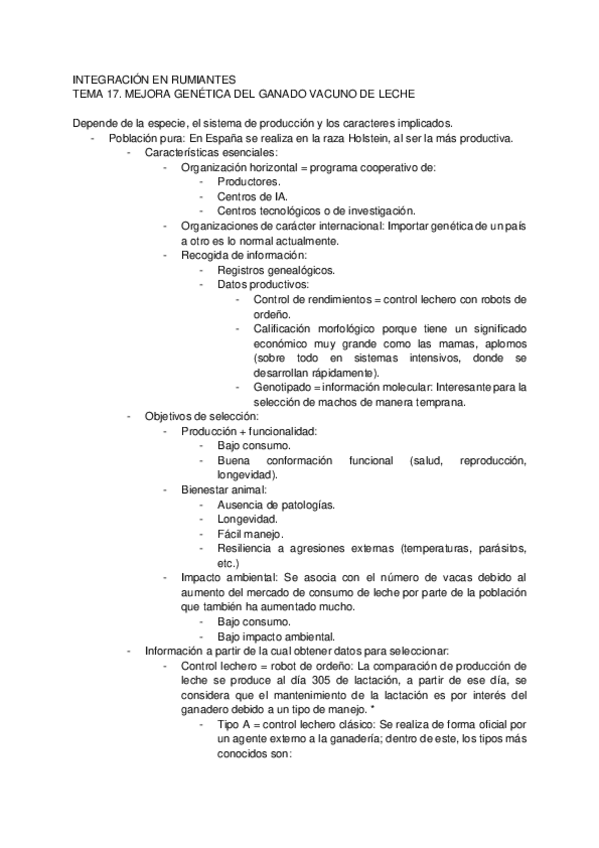 INTEGRACIÓN EN RUMIANTES
TEMA 17. MEJORA GENÉTICA DEL GANADO VACUNO DE LECHE

Depende de la especie, el sistema de producción y los caracteres implicados.
- Población pura: En España se realiza en la raza Holstein, al ser la más productiva.
 - Características esenciales:
 - Organización horizontal = programa cooperativo de:
 - Productores.
 - Centros de IA.
 - Centros tecnológicos o de investigación.
 - Organizaciones de carácter internacional: Importar genética de un país a otro es lo normal actualmente.
 - Recogida de información:
 - Registros genealógicos.
 - Datos productivos:
 - Control de rendimientos = control lechero con robots de ordeño.
 - Calificación morfológico porque tiene un significado económico muy grande como las mamas, aplomos (sobre todo en sistemas intensivos, donde se desarrollan rápidamente).
 - Genotipado = información molecular: Interesante para la selección de machos de manera temprana.
 - Objetivos de selección:
 - Producción + funcionalidad:
 - Bajo consumo.
 - Buena conformación funcional (salud, reproducción, longevidad).
 - Bienestar animal:
 - Ausencia de patologías.
 - Longevidad.
 - Fácil manejo.
 - Resiliencia a agresiones externas (temperaturas, parásitos, etc.)
 - Impacto ambiental: Se asocia con el número de vacas debido al aumento del mercado de consumo de leche por parte de la población que también ha aumentado mucho.
 - Bajo consumo.
 - Bajo impacto ambiental.
 - Información a partir de la cual obtener datos para seleccionar:
 - Control lechero = robot de ordeño: La comparación de producción de leche se produce al día 305 de lactación, a partir de ese día, se considera que el mantenimiento de la lactación es por interés del ganadero debido a un tipo de manejo. *
 - Tipo A = control lechero clásico: Se realiza de forma oficial por un agente externo a la ganadería; dentro de este, los tipos más conocidos son: